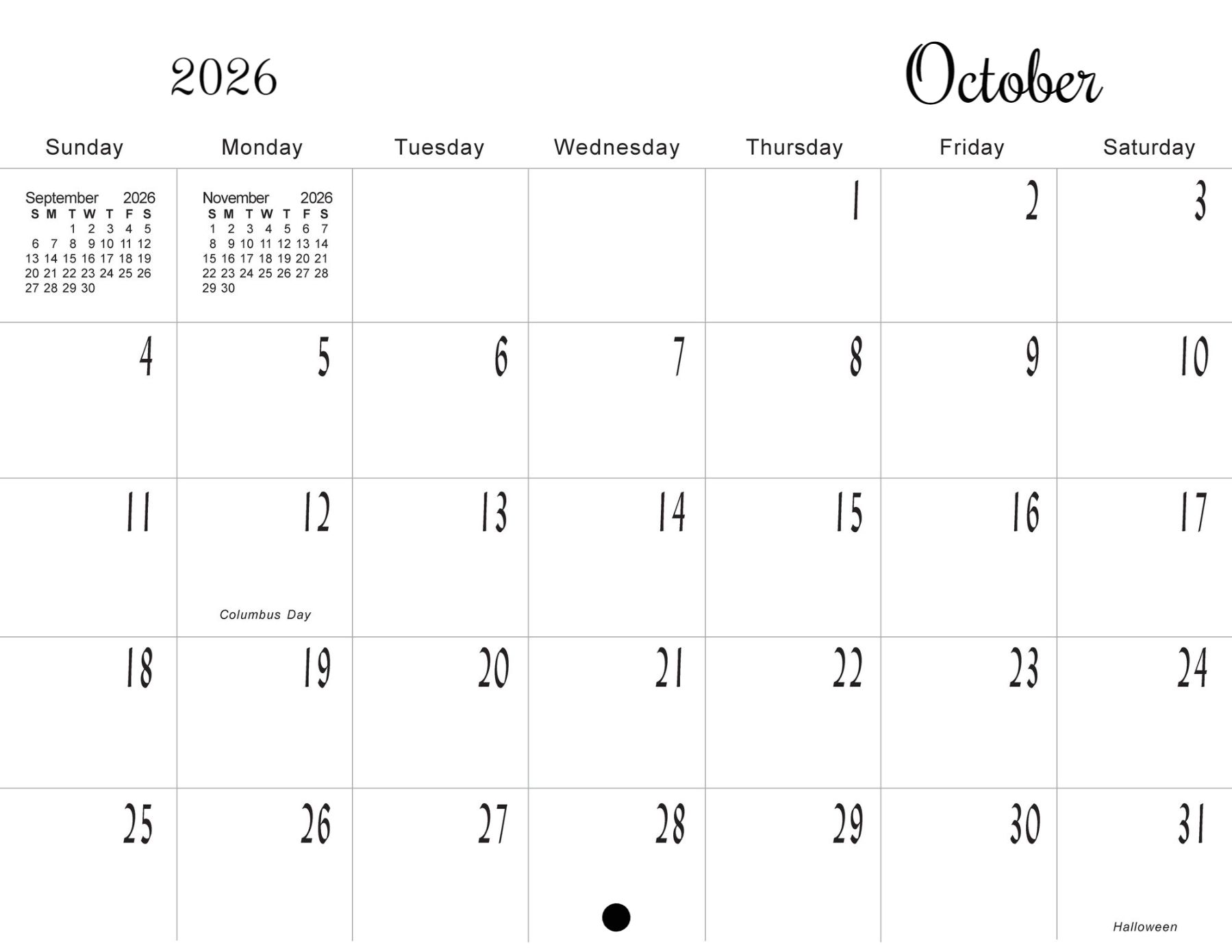 2026

October

| Sunday | Monday | Tuesday | Wednesday | Thursday | Friday | Saturday |
|---|---|---|---|---|---|---|
| September 2026 S M T W T F S 1 2 3 4 5 6 7 8 9 10 11 12 13 14 15 16 17 18 19 20 21 22 23 24 25 26 27 28 29 30 | November 2026 S M T W T F S 1 2 3 4 5 6 7 8 9 10 11 12 13 14 15 16 17 18 19 20 21 22 23 24 25 26 27 28 29 30 | | | 1 | 2 | 3 |
| 4 | 5 | 6 | 7 | 8 | 9 | 10 |
| 11 | 12 Columbus Day | 13 | 14 | 15 | 16 | 17 |
| 18 | 19 | 20 | 21 | 22 | 23 | 24 |
| 25 | 26 | 27 | 28 | 29 | 30 | 31 Halloween |